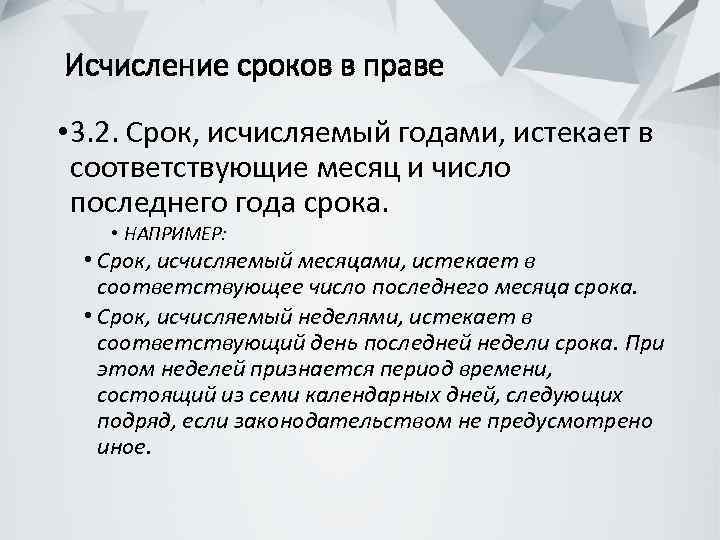 Исчисление сроков в праве

• 3.2. Срок, исчисляемый годами, истекает в соответствующие месяц и число последнего года срока.

• НАПРИМЕР:

• Срок, исчисляемый месяцами, истекает в соответствующее число последнего месяца срока.

• Срок, исчисляемый неделями, истекает в соответствующий день последней недели срока. При этом неделей признается период времени, состоящий из семи календарных дней, следующих подряд, если законодательством не предусмотрено иное.